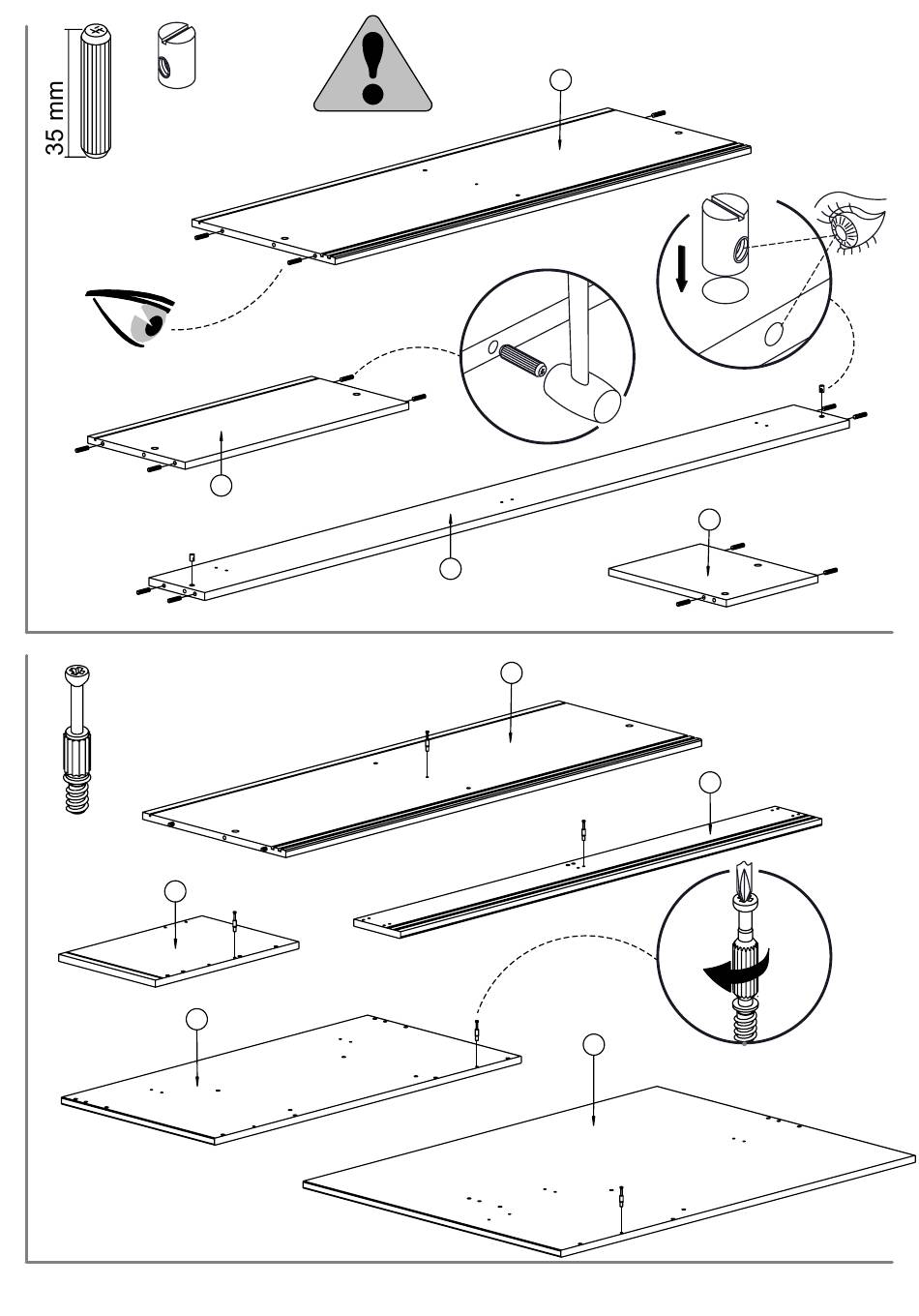 35 mm